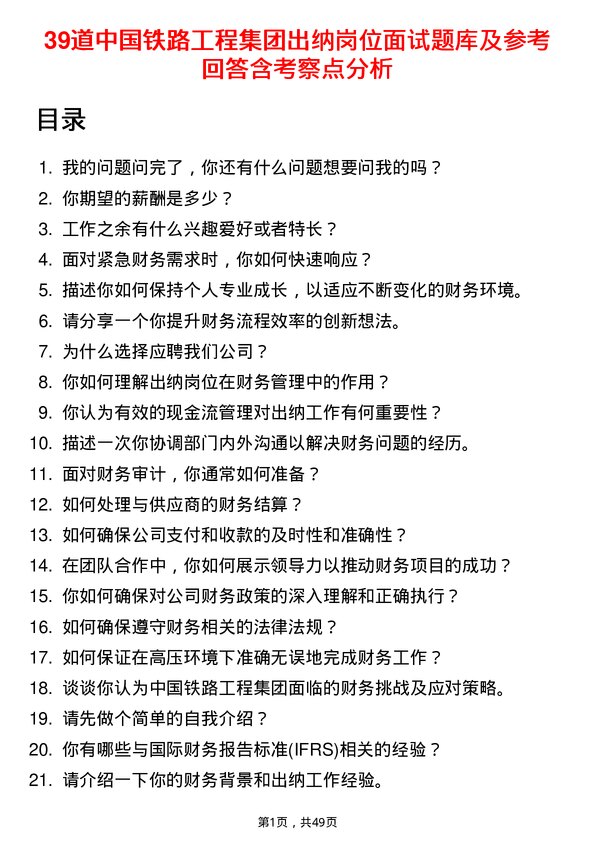 39道中国铁路工程集团出纳岗位面试题库及参考回答含考察点分析

目录

1. 我的问题问完了，你还有什么问题想要问我的吗？
2. 你期望的薪酬是多少？
3. 工作之余有什么兴趣爱好或者特长？
4. 面对紧急财务需求时，你如何快速响应？
5. 描述你如何保持个人专业成长，以适应不断变化的财务环境。
6. 请分享一个你提升财务流程效率的创新想法。
7. 为什么选择应聘我们公司？
8. 你如何理解出纳岗位在财务管理中的作用？
9. 你认为有效的现金流管理对出纳工作有何重要性？
10. 描述一次你协调部门内外沟通以解决财务问题的经历。
11. 面对财务审计，你通常如何准备？
12. 如何处理与供应商的财务结算？
13. 如何确保公司支付和收款的及时性和准确性？
14. 在团队合作中，你如何展示领导力以推动财务项目的成功？
15. 你如何确保对公司财务政策的深入理解和正确执行？
16. 如何确保遵守财务相关的法律法规？
17. 如何保证在高压环境下准确无误地完成财务工作？
18. 谈谈你认为中国铁路工程集团面临的财务挑战及应对策略。
19. 请先做个简单的自我介绍？
20. 你有哪些与国际财务报告标准(IFRS)相关的经验？
21. 请介绍一下你的财务背景和出纳工作经验。

第1页，共49页